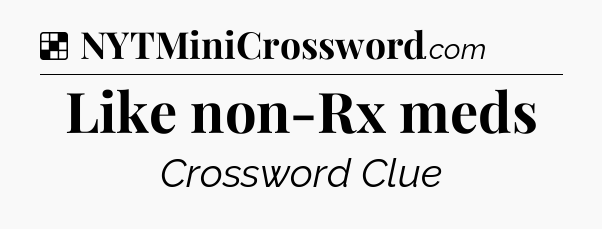 NYTMiniCrossword.com

Like non-Rx meds

Crossword Clue